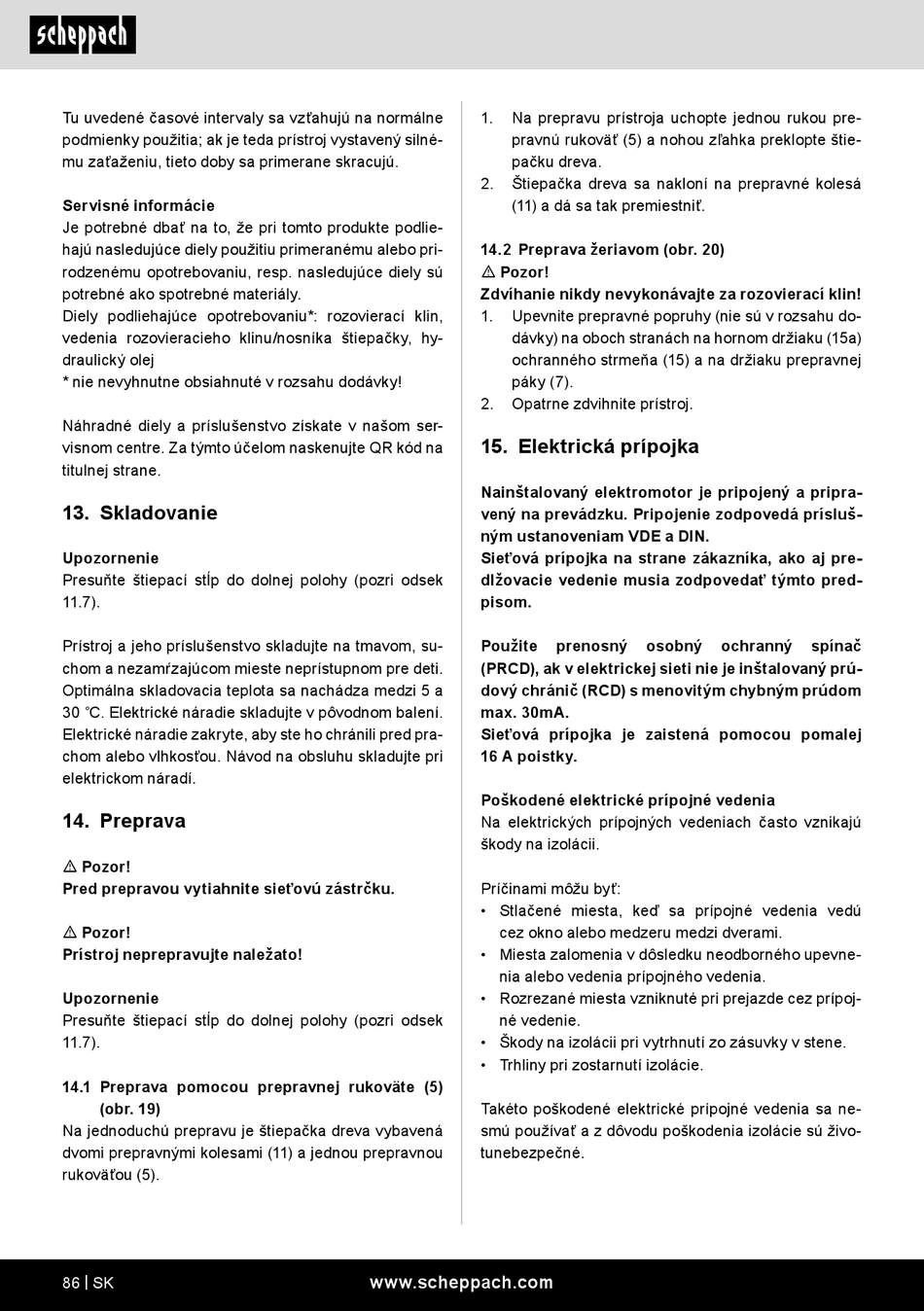 scheppach

Tu uvedené časové intervaly sa vzťahujú na normálne podmienky použitia; ak je teda prístroj vystavený silnému zaťaženiu, tieto doby sa primerane skracujú.

Servisné informácie
Je potrebné dbať na to, že pri tomto produkte podliehajú nasledujúce diely použitiu primeranému alebo prirodzenému opotrebovaniu, resp. nasledujúce diely sú potrebné ako spotrebné materiály.
Diely podliehajúce opotrebovaniu*: rozovierací klin, vedenia rozovieracieho klinu/nosníka štiepačky, hydraulický olej
* nie nevyhnutne obsiahnuté v rozsahu dodávky!

Náhradné diely a príslušenstvo získate v našom servisnom centre. Za týmto účelom naskenujte QR kód na titulnej strane.

13. Skladovanie

Upozornenie
Presuňte štiepací stĺp do dolnej polohy (pozri odsek 11.7).

Prístroj a jeho príslušenstvo skladujte na tmavom, suchom a nezamŕzajúcom mieste neprístupnom pre deti. Optimálna skladovacia teplota sa nachádza medzi 5 a 30 °C. Elektrické náradie skladujte v pôvodnom balení. Elektrické náradie zakryte, aby ste ho chránili pred prachom alebo vlhkosťou. Návod na obsluhu skladujte pri elektrickom náradí.

14. Preprava

⚠ Pozor!
Pred prepravou vytiahnite sieťovú zástrčku.

⚠ Pozor!
Prístroj neprepravujte naležato!

Upozornenie
Presuňte štiepací stĺp do dolnej polohy (pozri odsek 11.7).

14.1 Preprava pomocou prepravnej rukoväte (5) (obr. 19)
Na jednoduchú prepravu je štiepačka dreva vybavená dvomi prepravnými kolesami (11) a jednou prepravnou rukoväťou (5).

1. Na prepravu prístroja uchopte jednou rukou prepravnú rukoväť (5) a nohou zľahka preklopte štiepačku dreva.
2. Štiepačka dreva sa nakloní na prepravné kolesá (11) a dá sa tak premiestniť.

14.2 Preprava žeriavom (obr. 20)
⚠ Pozor!
Zdvíhanie nikdy nevykonávajte za rozovierací klin!
1. Upevnite prepravné popruhy (nie sú v rozsahu dodávky) na oboch stranách na hornom držiaku (15a) ochranného strmeňa (15) a na držiaku prepravnej páky (7).
2. Opatrne zdvihnite prístroj.

15. Elektrická prípojka

Nainštalovaný elektromotor je pripojený a pripravený na prevádzku. Pripojenie zodpovedá príslušným ustanoveniam VDE a DIN.
Sieťová prípojka na strane zákazníka, ako aj predlžovacie vedenie musia zodpovedať týmto predpisom.

Použite prenosný osobný ochranný spínač (PRCD), ak v elektrickej sieti nie je inštalovaný prúdový chránič (RCD) s menovitým chybným prúdom max. 30mA.
Sieťová prípojka je zaistená pomocou pomalej 16 A poistky.

Poškodené elektrické prípojné vedenia
Na elektrických prípojných vedeniach často vznikajú škody na izolácii.

Príčinami môžu byť:
• Stlačené miesta, keď sa prípojné vedenia vedú cez okno alebo medzeru medzi dverami.
• Miesta zalomenia v dôsledku neodborného upevnenia alebo vedenia prípojného vedenia.
• Rozrezané miesta vzniknuté pri prejazde cez prípojné vedenie.
• Škody na izolácii pri vytrhnutí zo zásuvky v stene.
• Trhliny pri zostarnutí izolácie.

Takéto poškodené elektrické prípojné vedenia sa nesmú používať a z dôvodu poškodenia izolácie sú životunebezpečné.

86 | SK www.scheppach.com